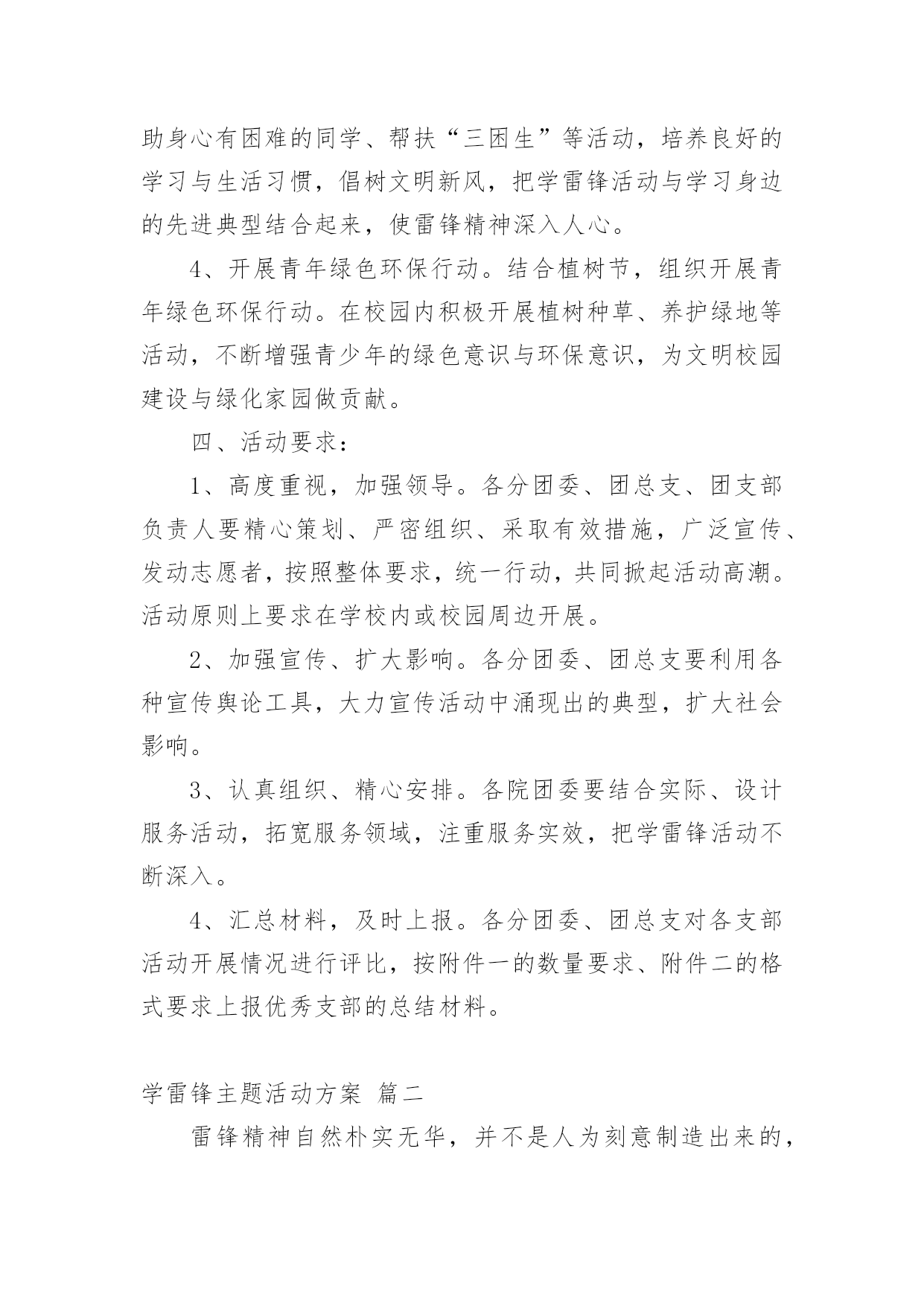 助身心有困难的同学、帮扶“三困生”等活动，培养良好的学习与生活习惯，倡树文明新风，把学雷锋活动与学习身边的先进典型结合起来，使雷锋精神深入人心。

4、开展青年绿色环保行动。结合植树节，组织开展青年绿色环保行动。在校园内积极开展植树种草、养护绿地等活动，不断增强青少年的绿色意识与环保意识，为文明校园建设与绿化家园做贡献。

四、活动要求：

1、高度重视，加强领导。各分团委、团总支、团支部负责人要精心策划、严密组织、采取有效措施，广泛宣传、发动志愿者，按照整体要求，统一行动，共同掀起活动高潮。活动原则上要求在学校内或校园周边开展。

2、加强宣传、扩大影响。各分团委、团总支要利用各种宣传舆论工具，大力宣传活动中涌现出的典型，扩大社会影响。

3、认真组织、精心安排。各院团委要结合实际、设计服务活动，拓宽服务领域，注重服务实效，把学雷锋活动不断深入。

4、汇总材料，及时上报。各分团委、团总支对各支部活动开展情况进行评比，按附件一的数量要求、附件二的格式要求上报优秀支部的总结材料。

学雷锋主题活动方案 篇二

雷锋精神自然朴实无华，并不是人为刻意制造出来的，